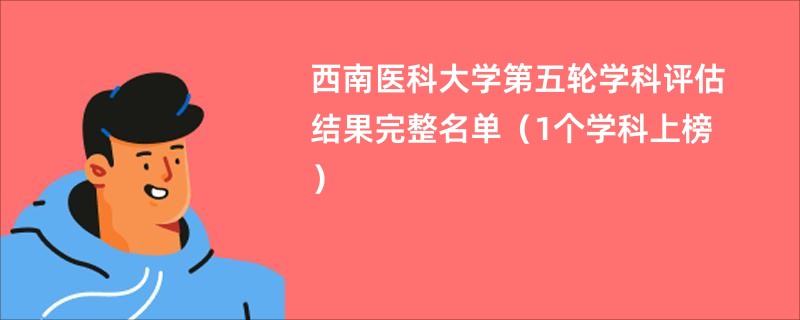 西南医科大学第五轮学科评估结果完整名单（1个学科上榜）